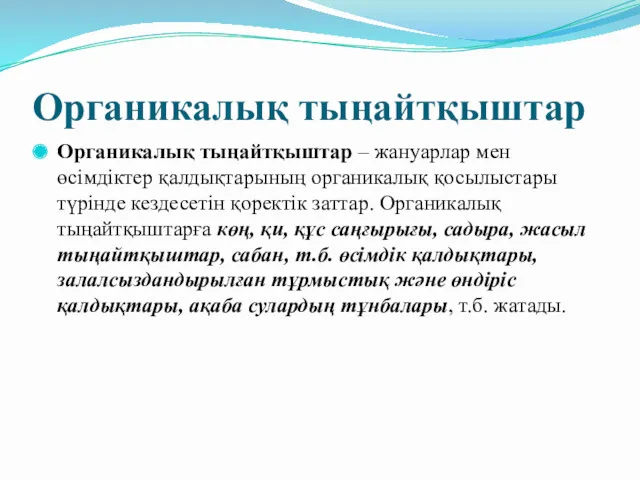 Органикалық тыңайтқыштар

Органикалық тыңайтқыштар – жануарлар мен өсімдіктер қалдықтарының органикалық қосылыстары түрінде кездесетін қоректік заттар. Органикалық тыңайтқыштарға көң, қи, құс саңғырығы, садыра, жасыл тыңайтқыштар, сабан, т.б. өсімдік қалдықтары, залалсыздандырылған тұрмыстық және өндіріс қалдықтары, ақаба сулардың тұнбалары, т.б. жатады.